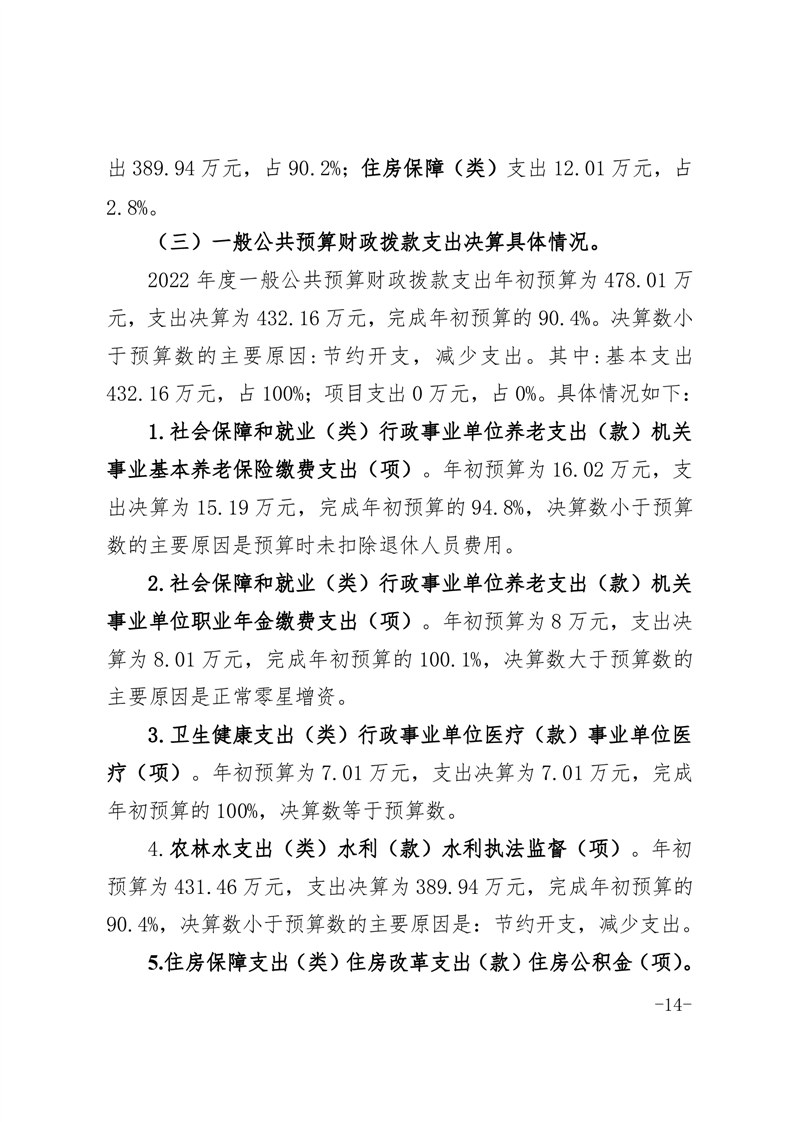 出 389.94 万元，占 90.2%；住房保障（类）支出 12.01 万元，占 2.8%。

（三）一般公共预算财政拨款支出决算具体情况。

2022 年度一般公共预算财政拨款支出年初预算为 478.01 万元，支出决算为 432.16 万元，完成年初预算的 90.4%。决算数小于预算数的主要原因：节约开支，减少支出。其中：基本支出 432.16 万元，占 100%；项目支出 0 万元，占 0%。具体情况如下：

1.社会保障和就业（类）行政事业单位养老支出（款）机关事业基本养老保险缴费支出（项）。年初预算为 16.02 万元，支出决算为 15.19 万元，完成年初预算的 94.8%，决算数小于预算数的主要原因是预算时未扣除退休人员费用。

2.社会保障和就业（类）行政事业单位养老支出（款）机关事业单位职业年金缴费支出（项）。年初预算为 8 万元，支出决算为 8.01 万元，完成年初预算的 100.1%，决算数大于预算数的主要原因是正常零星增资。

3.卫生健康支出（类）行政事业单位医疗（款）事业单位医疗（项）。年初预算为 7.01 万元，支出决算为 7.01 万元，完成年初预算的 100%，决算数等于预算数。

4.农林水支出（类）水利（款）水利执法监督（项）。年初预算为 431.46 万元，支出决算为 389.94 万元，完成年初预算的 90.4%，决算数小于预算数的主要原因是：节约开支，减少支出。

5.住房保障支出（类）住房改革支出（款）住房公积金（项）。

-14-